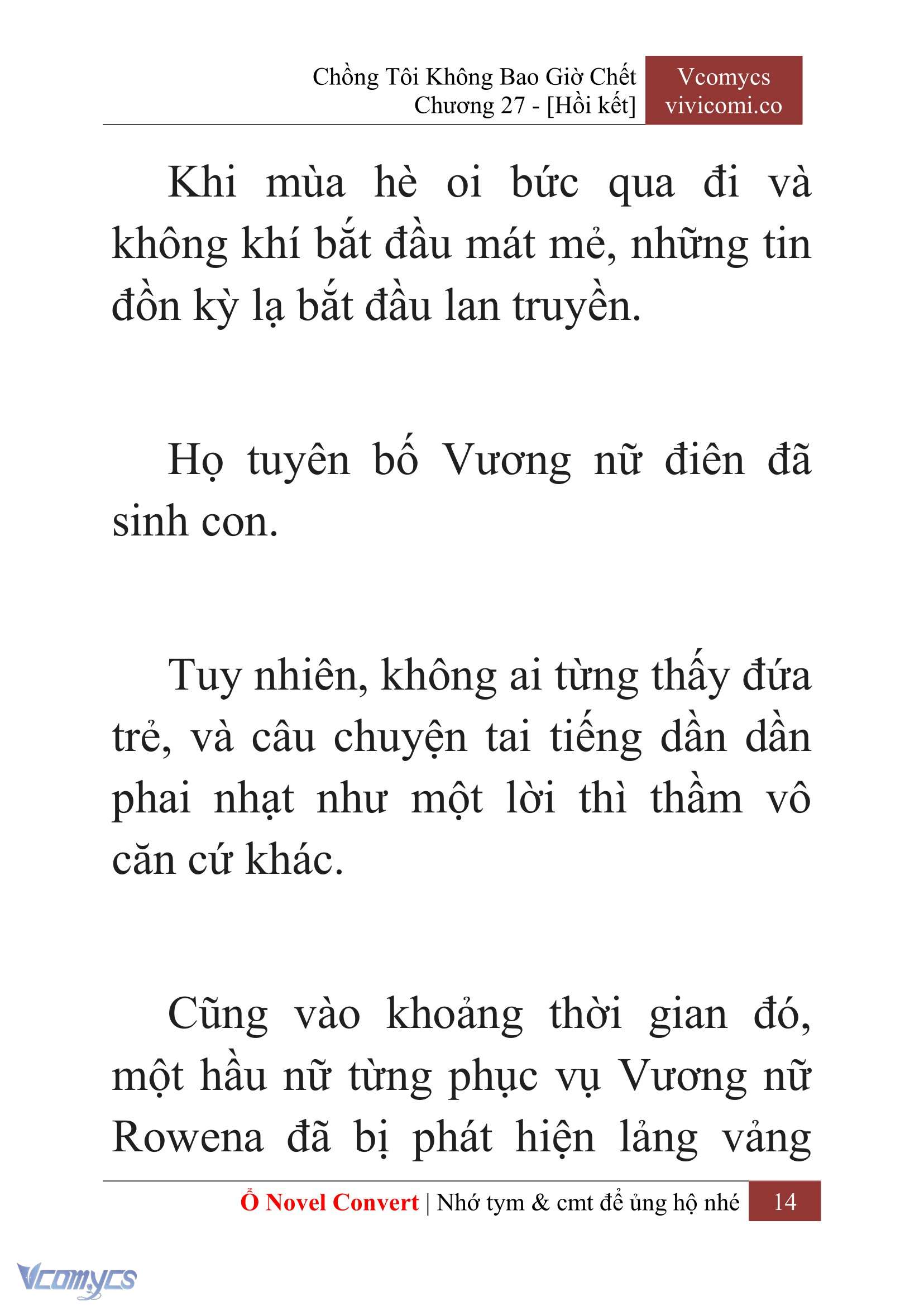 Chồng Tôi Không Bao Giờ Chết
Chương 27 - [Hồi kết]

Vcomycs
vivicomi.co

Khi mùa hè oi bức qua đi và không khí bắt đầu mát mẻ, những tin đồn kỳ lạ bắt đầu lan truyền.

Họ tuyên bố Vương nữ điên đã sinh con.

Tuy nhiên, không ai từng thấy đứa trẻ, và câu chuyện tai tiếng dần dần phai nhạt như một lời thì thầm vô căn cứ khác.

Cũng vào khoảng thời gian đó, một hầu nữ từng phục vụ Vương nữ Rowena đã bị phát hiện lảng vảng

Ổ Novel Convert | Nhớ tym & cmt để ủng hộ nhé 14

Vcomycs